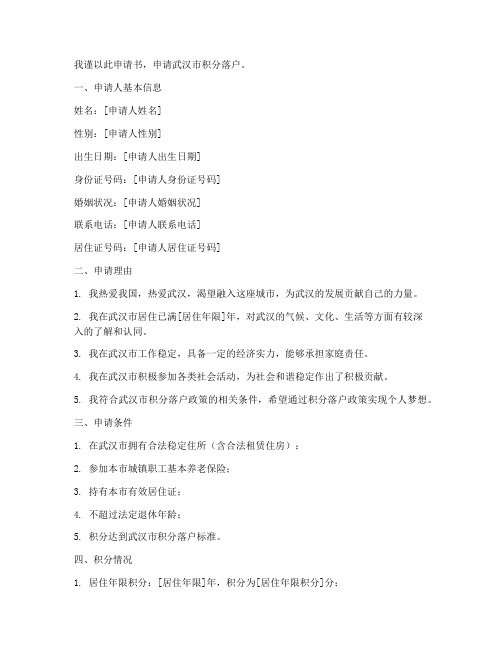 我谨以此申请书，申请武汉市积分落户。

一、申请人基本信息

姓名：[申请人姓名]

性别：[申请人性别]

出生日期：[申请人出生日期]

身份证号码：[申请人身份证号码]

婚姻状况：[申请人婚姻状况]

联系电话：[申请人联系电话]

居住证号码：[申请人居住证号码]

二、申请理由

1. 我热爱我国，热爱武汉，渴望融入这座城市，为武汉的发展贡献自己的力量。

2. 我在武汉市居住已满[居住年限]年，对武汉的气候、文化、生活等方面有较深入的了解和认同。

3. 我在武汉市工作稳定，具备一定的经济实力，能够承担家庭责任。

4. 我在武汉市积极参加各类社会活动，为社会和谐稳定作出了积极贡献。

5. 我符合武汉市积分落户政策的相关条件，希望通过积分落户政策实现个人梦想。

三、申请条件

1. 在武汉市拥有合法稳定住所（含合法租赁住房）；

2. 参加本市城镇职工基本养老保险；

3. 持有本市有效居住证；

4. 不超过法定退休年龄；

5. 积分达到武汉市积分落户标准。

四、积分情况

1. 居住年限积分：[居住年限]年，积分为[居住年限积分]分；